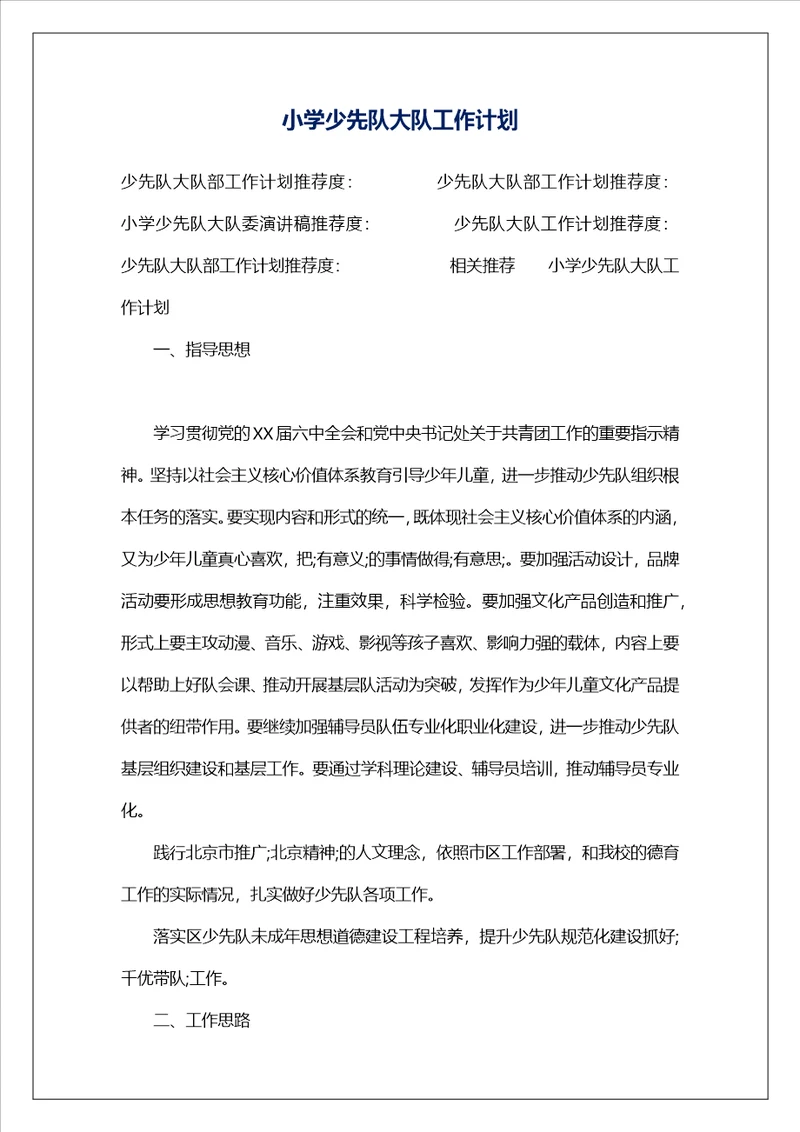 小学少先队大队工作计划

少先队大队部工作计划推荐度：　　少先队大队部工作计划推荐度：
小学少先队大队委演讲稿推荐度：　　少先队大队工作计划推荐度：
少先队大队部工作计划推荐度：　　相关推荐　小学少先队大队工作计划

一、指导思想

学习贯彻党的XX届六中全会和党中央书记处关于共青团工作的重要指示精神。坚持以社会主义核心价值体系教育引导少年儿童，进一步推动少先队组织根本任务的落实。要实现内容和形式的统一，既体现社会主义核心价值体系的内涵，又为少年儿童真心喜欢，把;有意义;的事情做得;有意思;。要加强活动设计，品牌活动要形成思想教育功能，注重效果，科学检验。要加强文化产品创造和推广，形式上要主攻动漫、音乐、游戏、影视等孩子喜欢、影响力强的载体，内容上要以帮助上好队会课、推动开展基层队活动为突破，发挥作为少年儿童文化产品提供者的纽带作用。要继续加强辅导员队伍专业化职业化建设，进一步推动少先队基层组织建设和基层工作。要通过学科理论建设、辅导员培训，推动辅导员专业化。

践行北京市推广;北京精神;的人文理念，依照市区工作部署，和我校的德育工作的实际情况，扎实做好少先队各项工作。

落实区少先队未成年思想道德建设工程培养，提升少先队规范化建设抓好;千优带队;工作。

二、工作思路